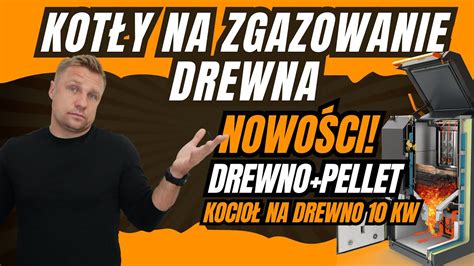 KOTŁY NA ZGAZOWANIE DREWNA

NOWOŚCI!

DREWNO+PELLET

KOCIOŁ NA DREWNO 10 KW